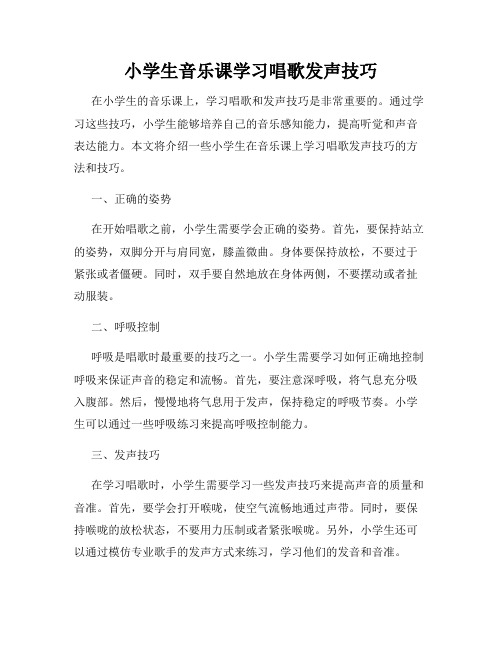 小学生音乐课学习唱歌发声技巧

在小学生的音乐课上，学习唱歌和发声技巧是非常重要的。通过学习这些技巧，小学生能够培养自己的音乐感知能力，提高听觉和声音表达能力。本文将介绍一些小学生在音乐课上学习唱歌发声技巧的方法和技巧。

一、正确的姿势

在开始唱歌之前，小学生需要学会正确的姿势。首先，要保持站立的姿势，双脚分开与肩同宽，膝盖微曲。身体要保持放松，不要过于紧张或者僵硬。同时，双手要自然地放在身体两侧，不要摆动或者扯动服装。

二、呼吸控制

呼吸是唱歌时最重要的技巧之一。小学生需要学习如何正确地控制呼吸来保证声音的稳定和流畅。首先，要注意深呼吸，将气息充分吸入腹部。然后，慢慢地将气息用于发声，保持稳定的呼吸节奏。小学生可以通过一些呼吸练习来提高呼吸控制能力。

三、发声技巧

在学习唱歌时，小学生需要学习一些发声技巧来提高声音的质量和音准。首先，要学会打开喉咙，使空气流畅地通过声带。同时，要保持喉咙的放松状态，不要用力压制或者紧张喉咙。另外，小学生还可以通过模仿专业歌手的发声方式来练习，学习他们的发音和音准。